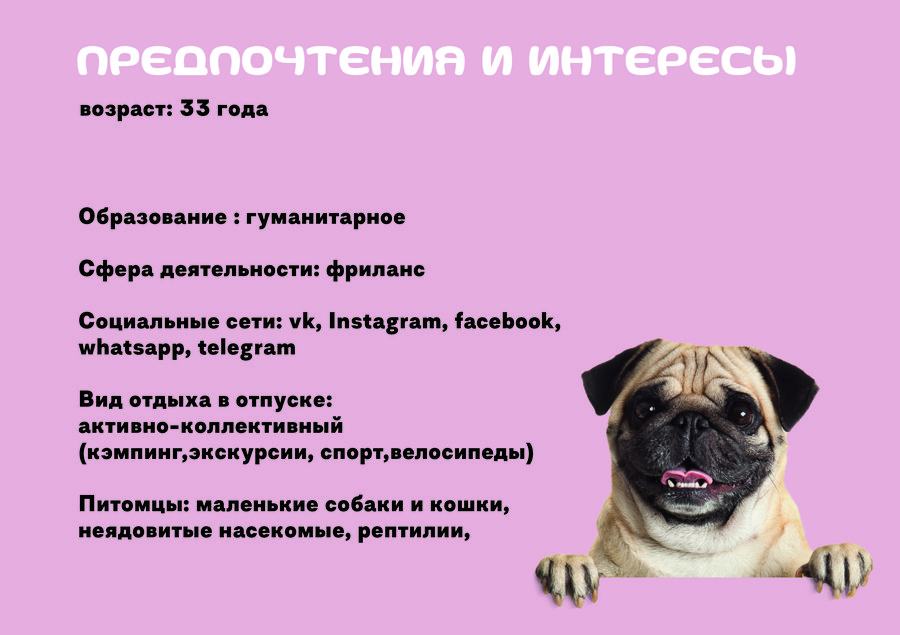 ПРЕДПОЧТЕНИЯ И ИНТЕРЕСЫ

возраст: 33 года

Образование : гуманитарное

Сфера деятельности: фриланс

Социальные сети: vk, Instagram, facebook, whatsapp, telegram

Вид отдыха в отпуске: активно-коллективный (кэмпинг,экскурсии, спорт,велосипеды)

Питомцы: маленькие собаки и кошки, неядовитые насекомые, рептилии,